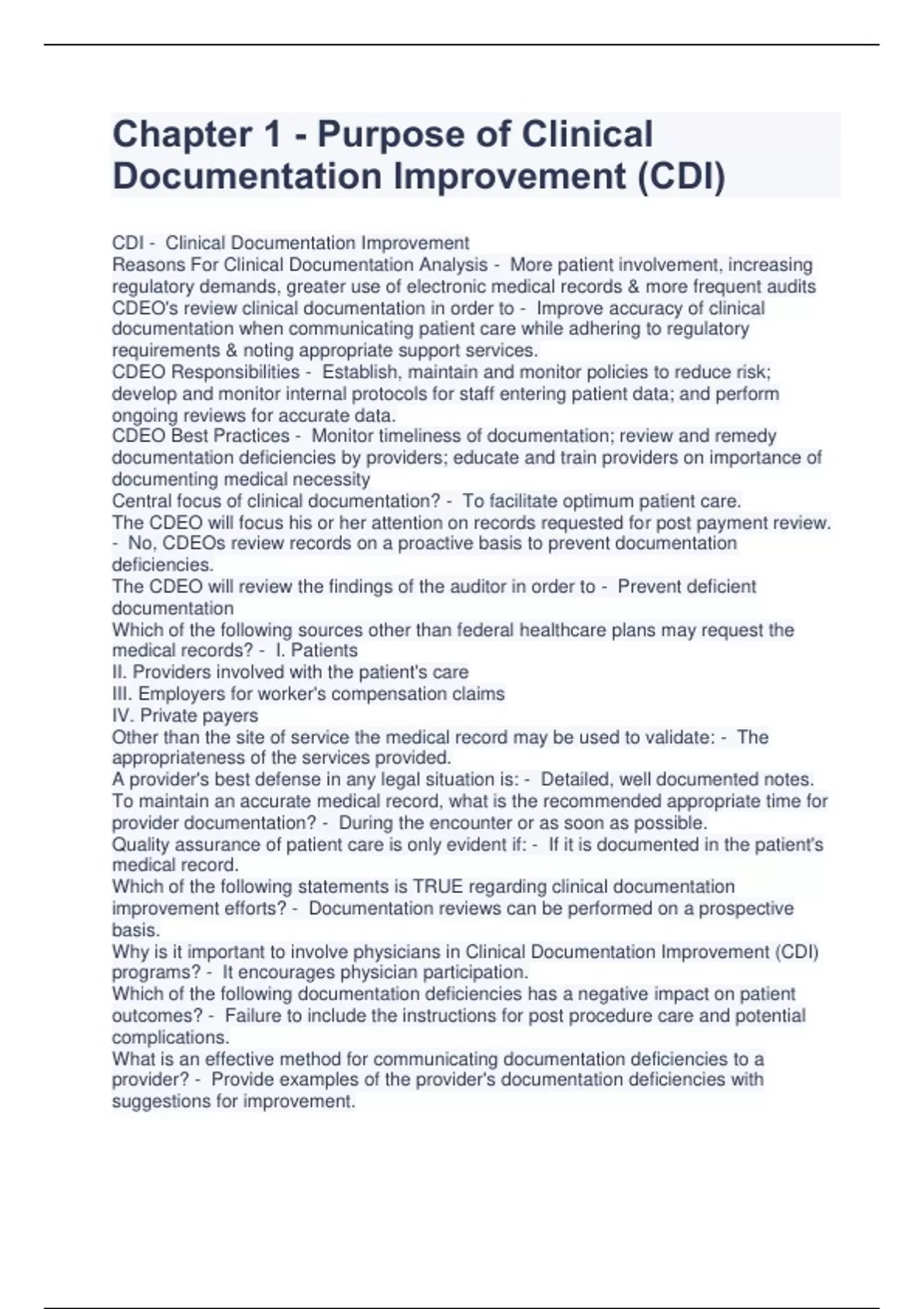 Chapter 1 - Purpose of Clinical Documentation Improvement (CDI)

CDI - Clinical Documentation Improvement
Reasons For Clinical Documentation Analysis - More patient involvement, increasing regulatory demands, greater use of electronic medical records & more frequent audits
CDEO's review clinical documentation in order to - Improve accuracy of clinical documentation when communicating patient care while adhering to regulatory requirements & noting appropriate support services.
CDEO Responsibilities - Establish, maintain and monitor policies to reduce risk; develop and monitor internal protocols for staff entering patient data; and perform ongoing reviews for accurate data.
CDEO Best Practices - Monitor timeliness of documentation; review and remedy documentation deficiencies by providers; educate and train providers on importance of documenting medical necessity
Central focus of clinical documentation? - To facilitate optimum patient care.
The CDEO will focus his or her attention on records requested for post payment review. - No, CDEOs review records on a proactive basis to prevent documentation deficiencies.
The CDEO will review the findings of the auditor in order to - Prevent deficient documentation
Which of the following sources other than federal healthcare plans may request the medical records? - I. Patients
II. Providers involved with the patient's care
III. Employers for worker's compensation claims
IV. Private payers
Other than the site of service the medical record may be used to validate: - The appropriateness of the services provided.
A provider's best defense in any legal situation is: - Detailed, well documented notes.
To maintain an accurate medical record, what is the recommended appropriate time for provider documentation? - During the encounter or as soon as possible.
Quality assurance of patient care is only evident if: - If it is documented in the patient's medical record.
Which of the following statements is TRUE regarding clinical documentation improvement efforts? - Documentation reviews can be performed on a prospective basis.
Why is it important to involve physicians in Clinical Documentation Improvement (CDI) programs? - It encourages physician participation.
Which of the following documentation deficiencies has a negative impact on patient outcomes? - Failure to include the instructions for post procedure care and potential complications.
What is an effective method for communicating documentation deficiencies to a provider? - Provide examples of the provider's documentation deficiencies with suggestions for improvement.